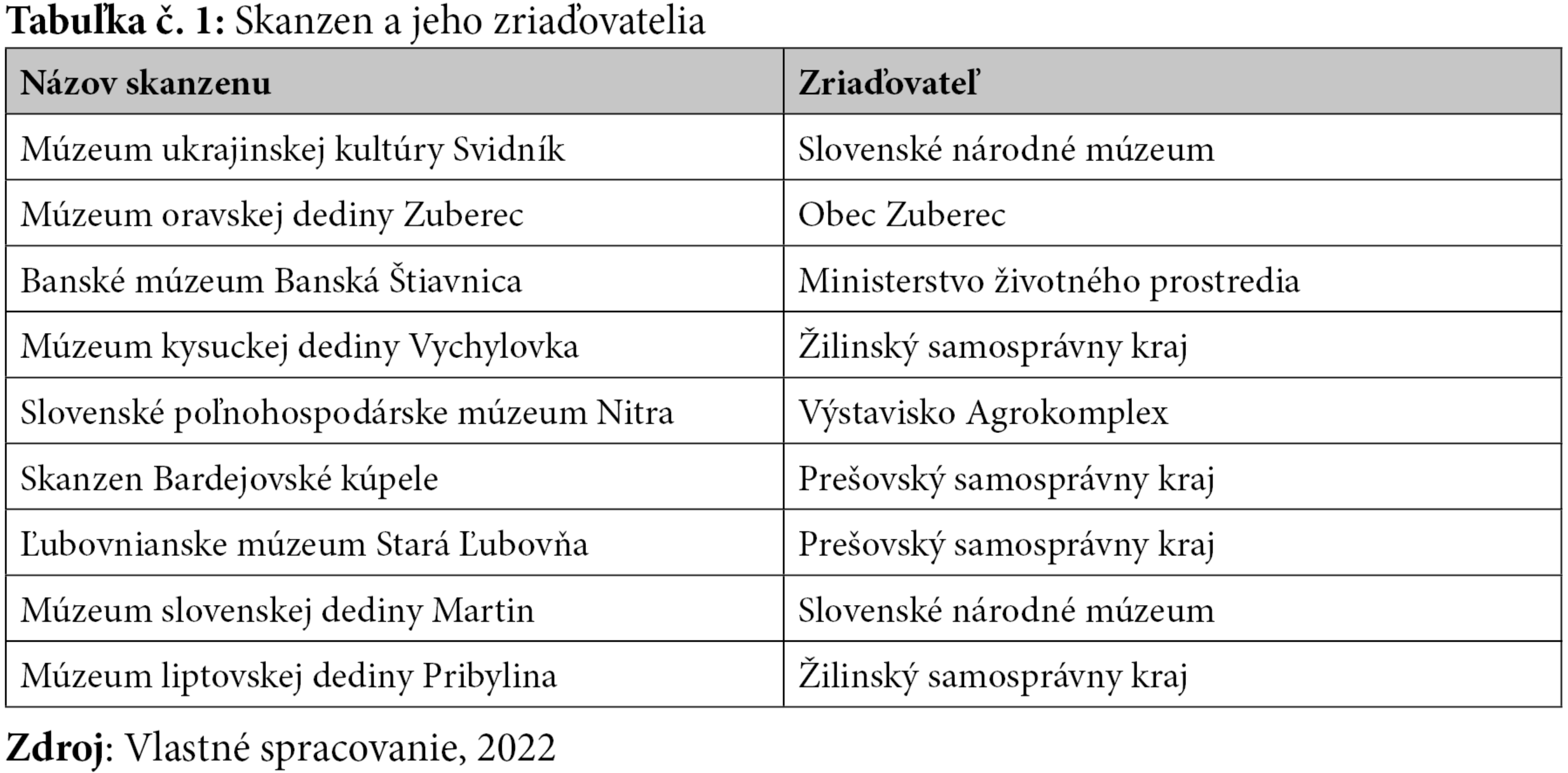 Tabuľka č. 1: Skanzen a jeho zriaďovatelia

| Názov skanzenu | Zriaďovateľ |
|---|---|
| Múzeum ukrajinskej kultúry Svidník | Slovenské národné múzeum |
| Múzeum oravskej dediny Zuberec | Obec Zuberec |
| Banské múzeum Banská Štiavnica | Ministerstvo životného prostredia |
| Múzeum kysuckej dediny Vychylovka | Žilinský samosprávny kraj |
| Slovenské poľnohospodárske múzeum Nitra | Výstavisko Agrokomplex |
| Skanzen Bardejovské kúpele | Prešovský samosprávny kraj |
| Ľubovnianske múzeum Stará Ľubovňa | Prešovský samosprávny kraj |
| Múzeum slovenskej dediny Martin | Slovenské národné múzeum |
| Múzeum liptovskej dediny Pribylina | Žilinský samosprávny kraj |

Zdroj: Vlastné spracovanie, 2022